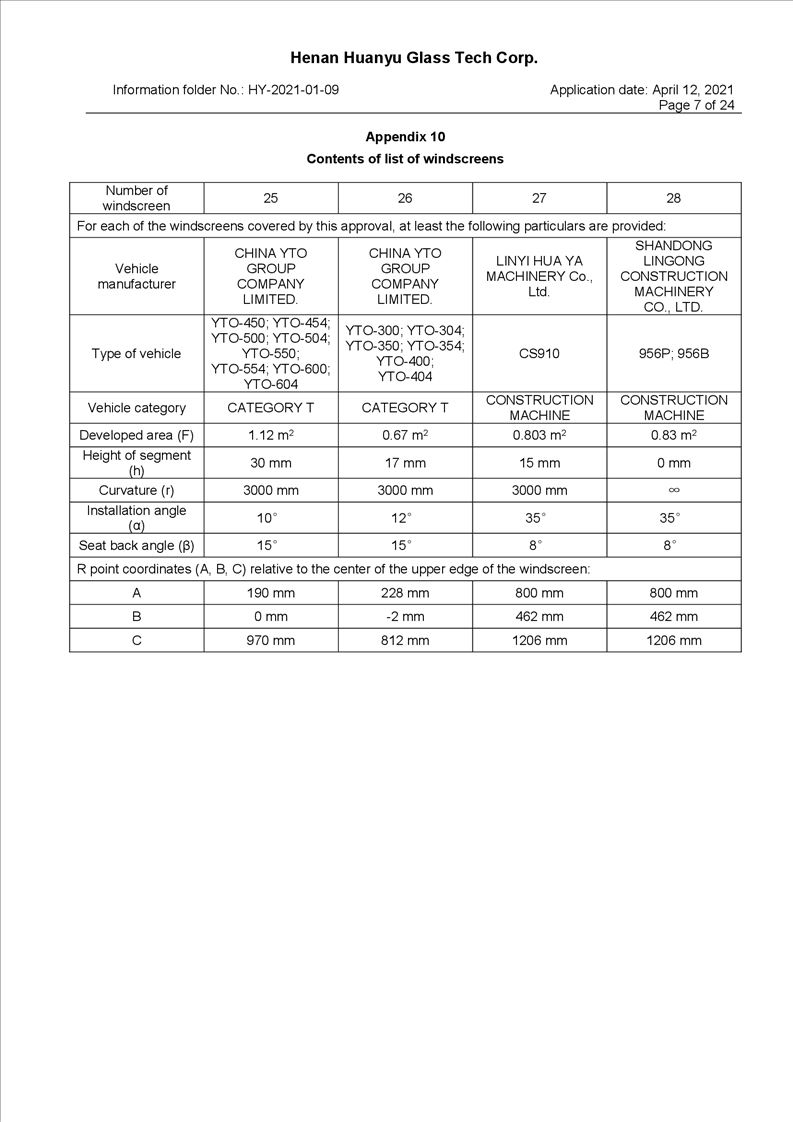 Henan Huanyu Glass Tech Corp.

Information folder No.: HY-2021-01-09

Application date: April 12, 2021
Page 7 of 24

Appendix 10
Contents of list of windscreens

| Number of windscreen | 25 | 26 | 27 | 28 |
|---|---|---|---|---|
| For each of the windscreens covered by this approval, at least the following particulars are provided: | | | | |
| Vehicle manufacturer | CHINA YTO GROUP COMPANY LIMITED. | CHINA YTO GROUP COMPANY LIMITED. | LINYI HUA YA MACHINERY Co., Ltd. | SHANDONG LINGONG CONSTRUCTION MACHINERY CO., LTD. |
| Type of vehicle | YTO-450; YTO-454; YTO-500; YTO-504; YTO-550; YTO-554; YTO-600; YTO-604 | YTO-300; YTO-304; YTO-350; YTO-354; YTO-400; YTO-404 | CS910 | 956P; 956B |
| Vehicle category | CATEGORY T | CATEGORY T | CONSTRUCTION MACHINE | CONSTRUCTION MACHINE |
| Developed area (F) | 1.12 $m^2$ | 0.67 $m^2$ | 0.803 $m^2$ | 0.83 $m^2$ |
| Height of segment (h) | 30 mm | 17 mm | 15 mm | 0 mm |
| Curvature (r) | 3000 mm | 3000 mm | 3000 mm | $\infty$ |
| Installation angle (α) | 10° | 12° | 35° | 35° |
| Seat back angle (β) | 15° | 15° | 8° | 8° |
| R point coordinates (A, B, C) relative to the center of the upper edge of the windscreen: | | | | |
| A | 190 mm | 228 mm | 800 mm | 800 mm |
| B | 0 mm | -2 mm | 462 mm | 462 mm |
| C | 970 mm | 812 mm | 1206 mm | 1206 mm |